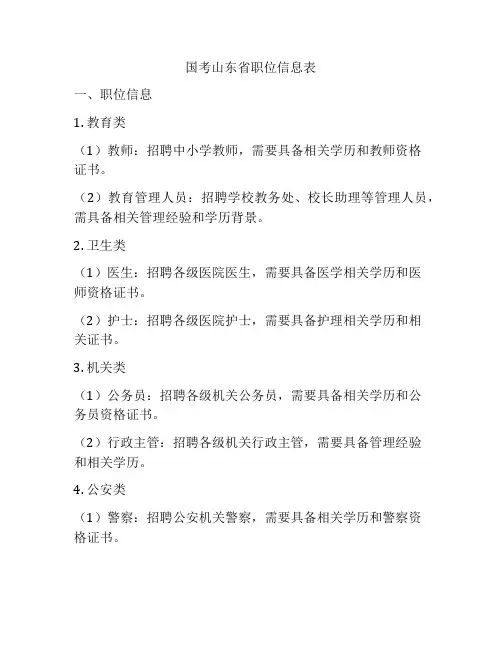 国考山东省职位信息表

一、职位信息

1. 教育类

（1）教师：招聘中小学教师，需要具备相关学历和教师资格证书。

（2）教育管理人员：招聘学校教务处、校长助理等管理人员，需具备相关管理经验和学历背景。

2. 卫生类

（1）医生：招聘各级医院医生，需要具备医学相关学历和医师资格证书。

（2）护士：招聘各级医院护士，需要具备护理相关学历和相关证书。

3. 机关类

（1）公务员：招聘各级机关公务员，需要具备相关学历和公务员资格证书。

（2）行政主管：招聘各级机关行政主管，需要具备管理经验和相关学历。

4. 公安类

（1）警察：招聘公安机关警察，需要具备相关学历和警察资格证书。